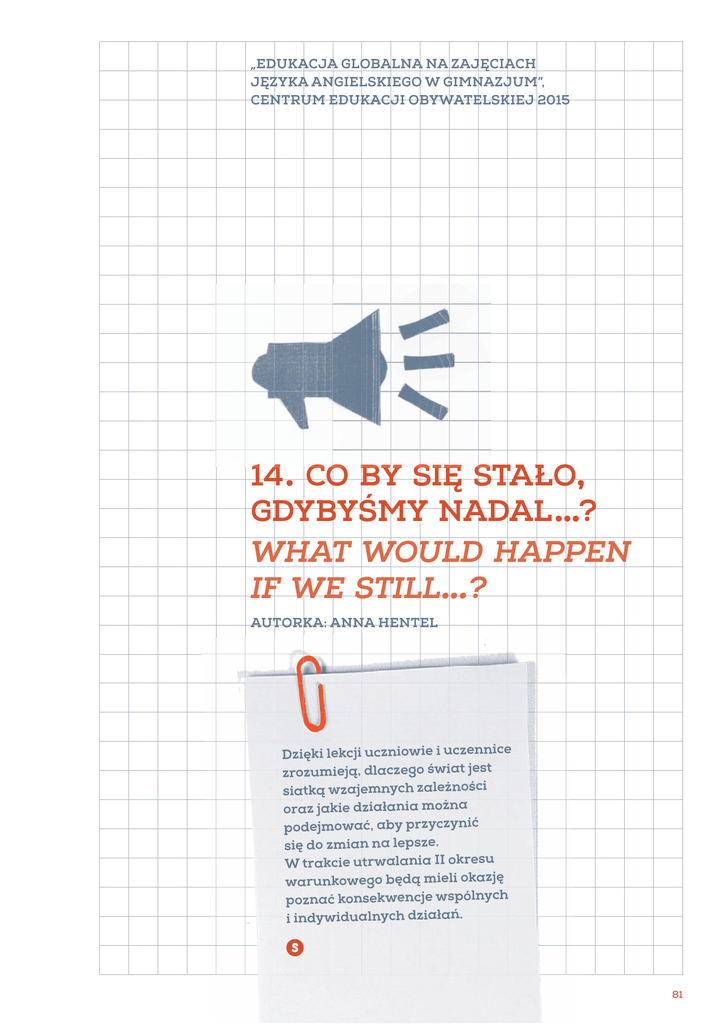 „EDUKACJA GLOBALNA NA ZAJĘCIACH JĘZYKA ANGIELSKIEGO W GIMNAZJUM", CENTRUM EDUKACJI OBYWATELSKIEJ 2015

14. CO BY SIĘ STAŁO, GDYBYŚMY NADAL...?
WHAT WOULD HAPPEN IF WE STILL...?

AUTORKA: ANNA HENTEL

Dzięki lekcji uczniowie i uczennice zrozumieją, dlaczego świat jest siatką wzajemnych zależności oraz jakie działania można podejmować, aby przyczynić się do zmian na lepsze.
W trakcie utrwalania II okresu warunkowego będą mieli okazję poznać konsekwencje wspólnych i indywidualnych działań.

S

81